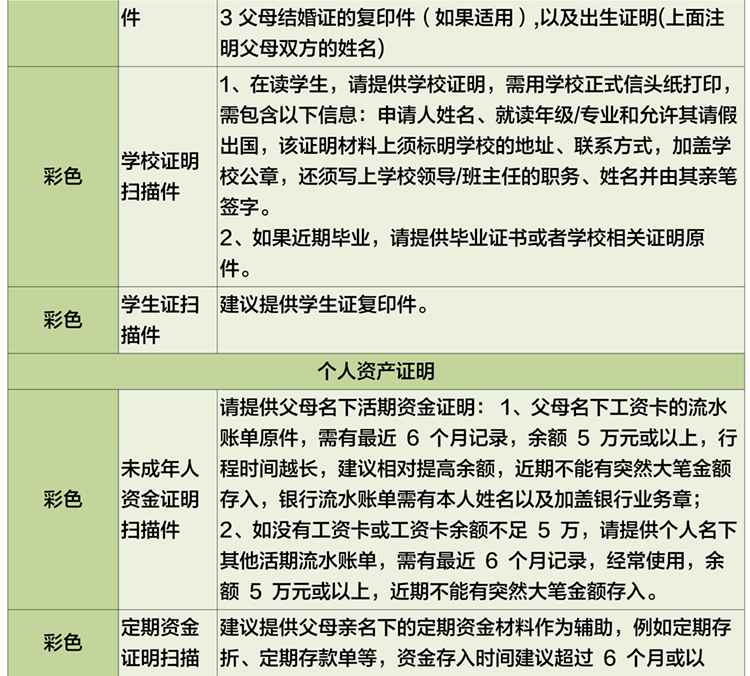 |  | 件 | 3父母结婚证的复印件（如果适用）,以及出生证明(上面注明父母双方的姓名) |
|---|---|---|
| 彩色 | 学校证明扫描件 | 1、在读学生，请提供学校证明，需用学校正式信头纸打印，需包含以下信息：申请人姓名、就读年级/专业和允许其请假出国，该证明材料上须标明学校的地址、联系方式，加盖学校公章，还须写上学校领导/班主任的职务、姓名并由其亲笔签字。 2、如果近期毕业，请提供毕业证书或者学校相关证明原件。 |
| 彩色 | 学生证扫描件 | 建议提供学生证复印件。 |
| 个人资产证明 |  |  |
| 彩色 | 未成年人资金证明扫描件 | 请提供父母名下活期资金证明：1、父母名下工资卡的流水账单原件，需有最近6个月记录，余额5万元或以上，行程时间越长，建议相对提高余额，近期不能有突然大笔金额存入，银行流水账单需有本人姓名以及加盖银行业务章； 2、如没有工资卡或工资卡余额不足5万，请提供个人名下其他活期流水账单，需有最近6个月记录，经常使用，余额5万元或以上，近期不能有突然大笔金额存入。 |
| 彩色 | 定期资金证明扫描 | 建议提供父母亲名下的定期资金材料作为辅助，例如定期存折、定期存款单等，资金存入时间建议超过6个月或以 |